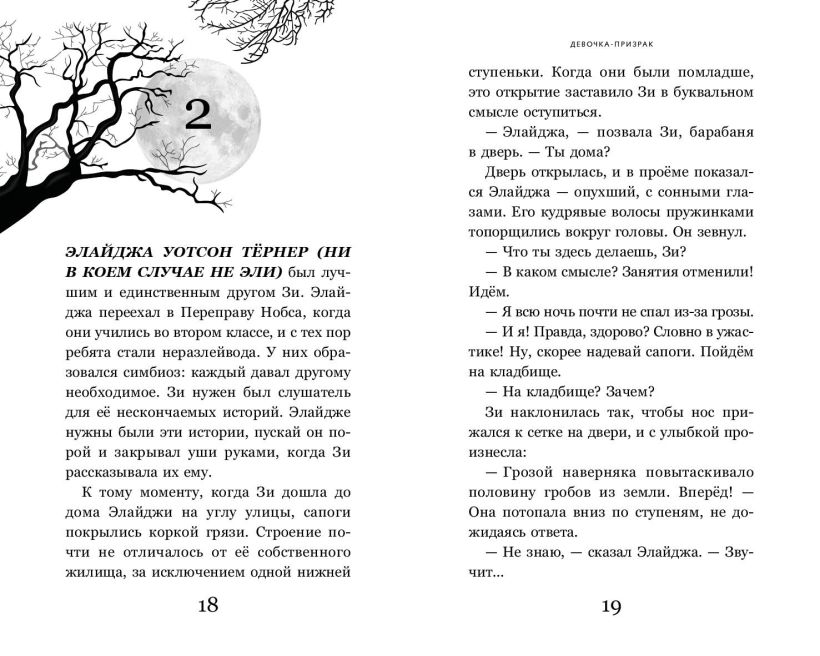 2

ЭЛАЙДЖА УОТСОН ТЁРНЕР (НИ В КОЕМ СЛУЧАЕ НЕ ЭЛИ) был лучшим и единственным другом Зи. Элайджа переехал в Переправу Нобса, когда они учились во втором классе, и с тех пор ребята стали неразлейвода. У них образовался симбиоз: каждый давал другому необходимое. Зи нужен был слушатель для её нескончаемых историй. Элайдже нужны были эти истории, пускай он порой и закрывал уши руками, когда Зи рассказывала их ему.

К тому моменту, когда Зи дошла до дома Элайджи на углу улицы, сапоги покрылись коркой грязи. Строение почти не отличалось от её собственного жилища, за исключением одной нижней

18

ДЕВОЧКА-ПРИЗРАК

ступеньки. Когда они были помладше, это открытие заставило Зи в буквальном смысле оступиться.

— Элайджа, — позвала Зи, барабаня в дверь. — Ты дома?

Дверь открылась, и в проёме показался Элайджа — опухший, с сонными глазами. Его кудрявые волосы пружинками топорщились вокруг головы. Он зевнул.

— Что ты здесь делаешь, Зи?

— В каком смысле? Занятия отменили! Идём.

— Я всю ночь почти не спал из-за грозы.

— И я! Правда, здорово? Словно в ужастике! Ну, скорее надевай сапоги. Пойдём на кладбище.

— На кладбище? Зачем?

Зи наклонилась так, чтобы нос прижался к сетке на двери, и с улыбкой произнесла:

— Грозой наверняка повытаскивало половину гробов из земли. Вперёд! — Она потопала вниз по ступеням, не дожидаясь ответа.

— Не знаю, — сказал Элайджа. — Звучит...

19